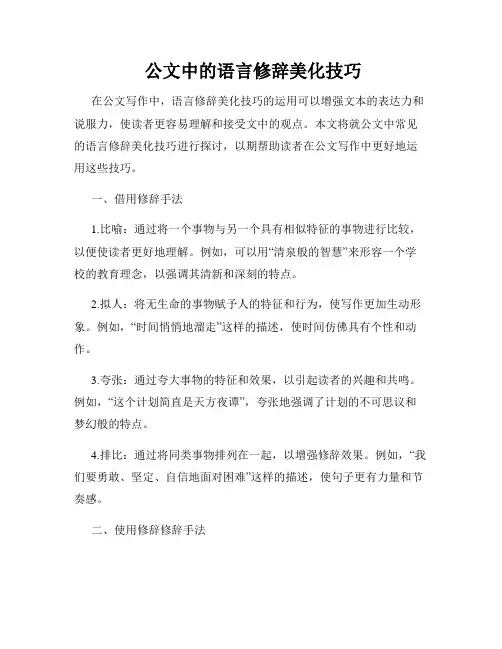 公文中的语言修辞美化技巧

在公文写作中，语言修辞美化技巧的运用可以增强文本的表达力和说服力，使读者更容易理解和接受文中的观点。本文将就公文中常见的语言修辞美化技巧进行探讨，以期帮助读者在公文写作中更好地运用这些技巧。

一、借用修辞手法

1.比喻：通过将一个事物与另一个具有相似特征的事物进行比较，以便使读者更好地理解。例如，可以用“清泉般的智慧”来形容一个学校的教育理念，以强调其清新和深刻的特点。

2.拟人：将无生命的事物赋予人的特征和行为，使写作更加生动形象。例如，“时间悄悄地溜走”这样的描述，使时间仿佛具有个性和动作。

3.夸张：通过夸大事物的特征和效果，以引起读者的兴趣和共鸣。例如，“这个计划简直是天方夜谭”，夸张地强调了计划的不可思议和梦幻般的特点。

4.排比：通过将同类事物排列在一起，以增强修辞效果。例如，“我们要勇敢、坚定、自信地面对困难”这样的描述，使句子更有力量和节奏感。

二、使用修辞修辞手法